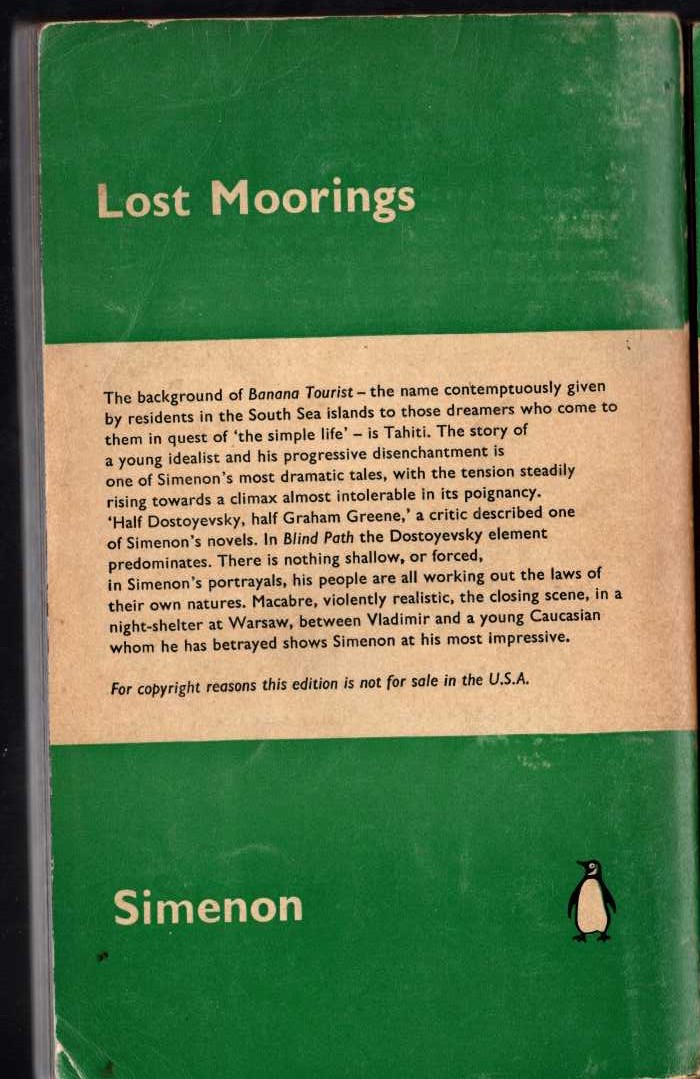 Lost Moorings

The background of Banana Tourist – the name contemptuously given by residents in the South Sea islands to those dreamers who come to them in quest of 'the simple life' – is Tahiti. The story of a young idealist and his progressive disenchantment is one of Simenon's most dramatic tales, with the tension steadily rising towards a climax almost intolerable in its poignancy. 'Half Dostoyevsky, half Graham Greene,' a critic described one of Simenon's novels. In Blind Path the Dostoyevsky element predominates. There is nothing shallow, or forced, in Simenon's portrayals, his people are all working out the laws of their own natures. Macabre, violently realistic, the closing scene, in a night-shelter at Warsaw, between Vladimir and a young Caucasian whom he has betrayed shows Simenon at his most impressive.

For copyright reasons this edition is not for sale in the U.S.A.

Simenon